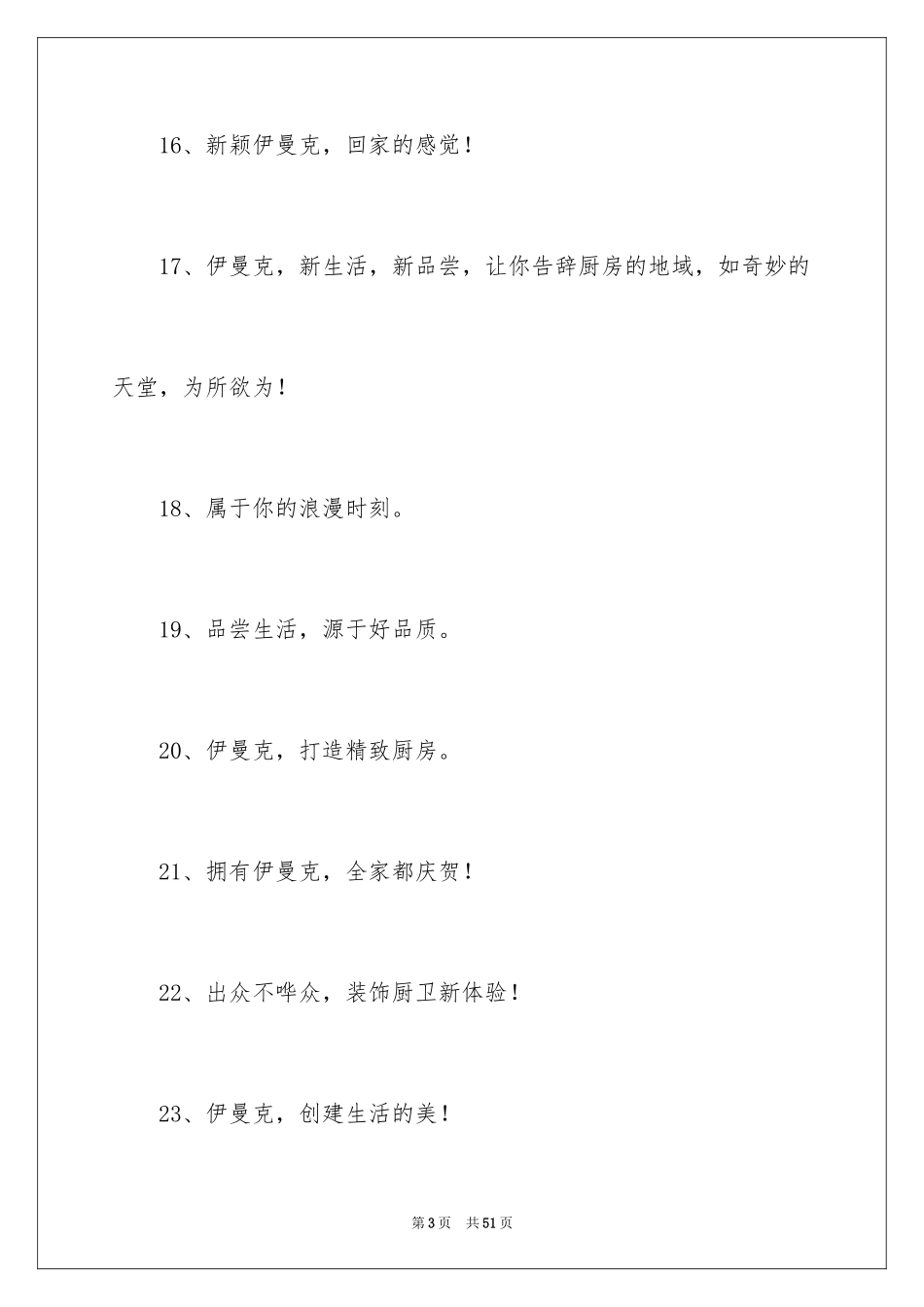 16、新颖伊曼克，回家的感觉！

17、伊曼克，新生活，新品尝，让你告辞厨房的地域，如奇妙的天堂，为所欲为！

18、属于你的浪漫时刻。

19、品尝生活，源于好品质。

20、伊曼克，打造精致厨房。

21、拥有伊曼克，全家都庆贺！

22、出众不哗众，装饰厨卫新体验！

23、伊曼克，创建生活的美！

第 3 页　共 51 页